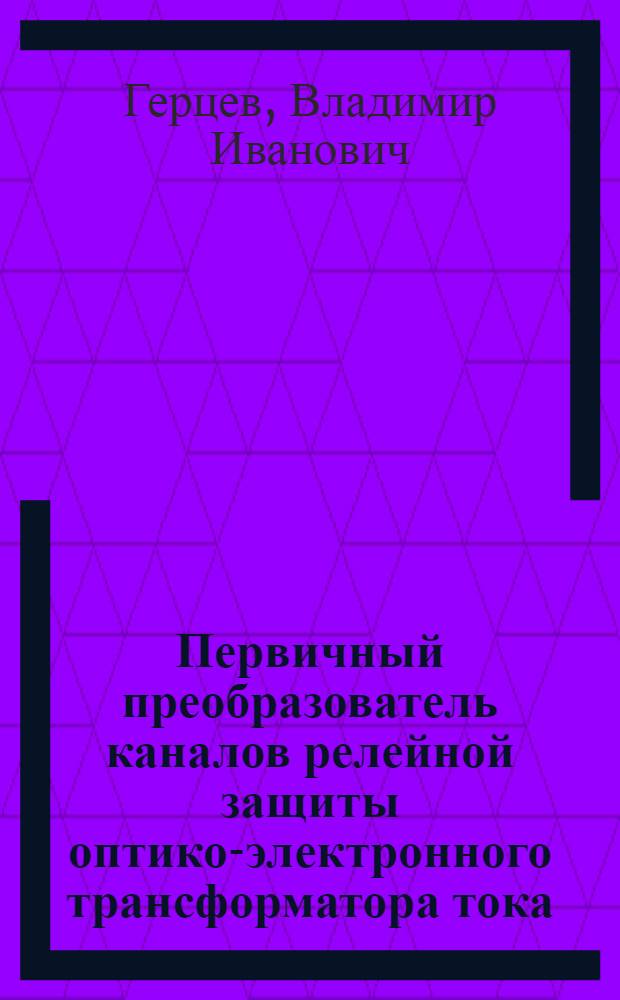 Герцев, Владимир Иванович

Первичный преобразователь каналов релейной защиты оптико-электронного трансформатора тока